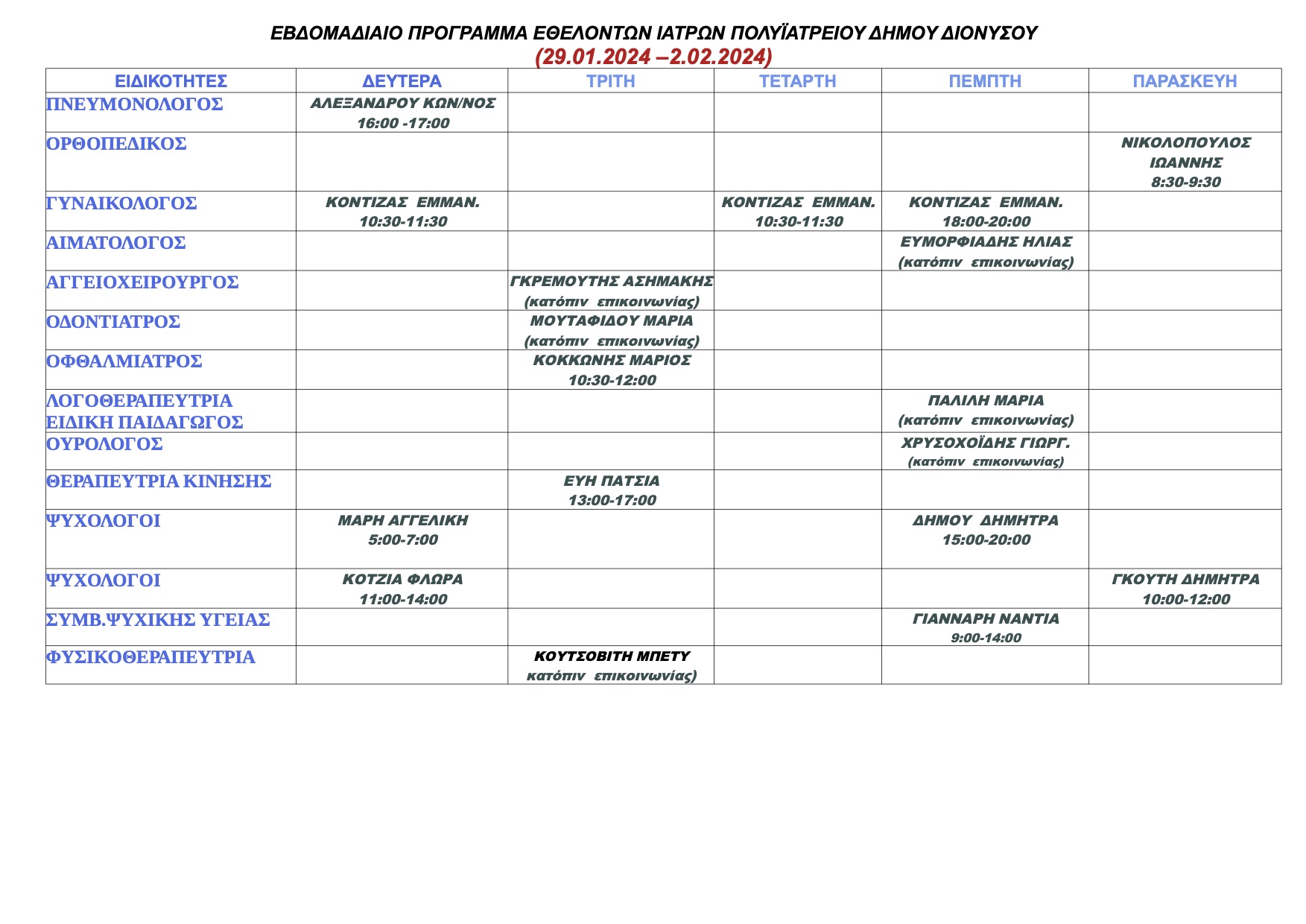 ΕΒΔΟΜΑΔΙΑΙΟ ΠΡΟΓΡΑΜΜΑ ΕΘΕΛΟΝΤΩΝ ΙΑΤΡΩΝ ΠΟΛΥΪΑΤΡΕΙΟΥ ΔΗΜΟΥ ΔΙΟΝΥΣΟΥ
(29.01.2024 –2.02.2024)

| ΕΙΔΙΚΟΤΗΤΕΣ | ΔΕΥΤΕΡΑ | ΤΡΙΤΗ | ΤΕΤΑΡΤΗ | ΠΕΜΠΤΗ | ΠΑΡΑΣΚΕΥΗ |
|---|---|---|---|---|---|
| ΠΝΕΥΜΟΝΟΛΟΓΟΣ | ΑΛΕΞΑΝΔΡΟΥ ΚΩΝ/ΝΟΣ 16:00 -17:00 | | | | |
| ΟΡΘΟΠΕΔΙΚΟΣ | | | | | ΝΙΚΟΛΟΠΟΥΛΟΣ ΙΩΑΝΝΗΣ 8:30-9:30 |
| ΓΥΝΑΙΚΟΛΟΓΟΣ | ΚΟΝΤΙΖΑΣ ΕΜΜΑΝ. 10:30-11:30 | | ΚΟΝΤΙΖΑΣ ΕΜΜΑΝ. 10:30-11:30 | ΚΟΝΤΙΖΑΣ ΕΜΜΑΝ. 18:00-20:00 | |
| ΑΙΜΑΤΟΛΟΓΟΣ | | | | ΕΥΜΟΡΦΙΑΔΗΣ ΗΛΙΑΣ (κατόπιν επικοινωνίας) | |
| ΑΓΓΕΙΟΧΕΙΡΟΥΡΓΟΣ | | ΓΚΡΕΜΟΥΤΗΣ ΑΣΗΜΑΚΗΣ (κατόπιν επικοινωνίας) | | | |
| ΟΔΟΝΤΙΑΤΡΟΣ | | ΜΟΥΤΑΦΙΔΟΥ ΜΑΡΙΑ (κατόπιν επικοινωνίας) | | | |
| ΟΦΘΑΛΜΙΑΤΡΟΣ | | ΚΟΚΚΩΝΗΣ ΜΑΡΙΟΣ 10:30-12:00 | | | |
| ΛΟΓΟΘΕΡΑΠΕΥΤΡΙΑ ΕΙΔΙΚΗ ΠΑΙΔΑΓΩΓΟΣ | | | | ΠΑΛΙΛΗ ΜΑΡΙΑ (κατόπιν επικοινωνίας) | |
| ΟΥΡΟΛΟΓΟΣ | | | | ΧΡΥΣΟΧΟΪΔΗΣ ΓΙΩΡΓ. (κατόπιν επικοινωνίας) | |
| ΘΕΡΑΠΕΥΤΡΙΑ ΚΙΝΗΣΗΣ | | ΕΥΗ ΠΑΤΣΙΑ 13:00-17:00 | | | |
| ΨΥΧΟΛΟΓΟΙ | ΜΑΡΗ ΑΓΓΕΛΙΚΗ 5:00-7:00 | | | ΔΗΜΟΥ ΔΗΜΗΤΡΑ 15:00-20:00 | |
| ΨΥΧΟΛΟΓΟΙ | ΚΟΤΖΙΑ ΦΛΩΡΑ 11:00-14:00 | | | | ΓΚΟΥΤΗ ΔΗΜΗΤΡΑ 10:00-12:00 |
| ΣΥΜΒ.ΨΥΧΙΚΗΣ ΥΓΕΙΑΣ | | | | ΓΙΑΝΝΑΡΗ ΝΑΝΤΙΑ 9:00-14:00 | |
| ΦΥΣΙΚΟΘΕΡΑΠΕΥΤΡΙΑ | | ΚΟΥΤΣΟΒΙΤΗ ΜΠΕΤΥ κατόπιν επικοινωνίας) | | | |